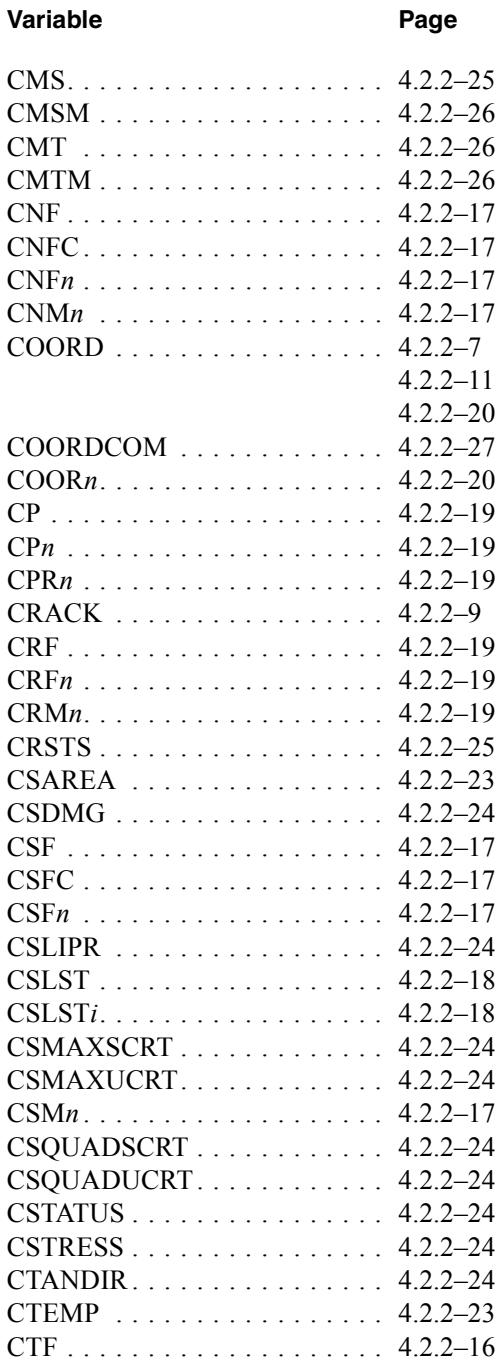 Variable Page

CMS 4.2.2–25
CMSM 4.2.2–26
CMT 4.2.2–26
CMTM 4.2.2–26
CNF 4.2.2–17
CNFC 4.2.2–17
CNFn 4.2.2–17
CNMn 4.2.2–17
COORD 4.2.2–7
4.2.2–11
4.2.2–20
COORDCOM 4.2.2–27
COORn 4.2.2–20
CP 4.2.2–19
CPn 4.2.2–19
CPRn 4.2.2–19
CRACK 4.2.2–9
CRF 4.2.2–19
CRFn 4.2.2–19
CRMn 4.2.2–19
CRSTS 4.2.2–25
CSAREA 4.2.2–23
CSDMG 4.2.2–24
CSF 4.2.2–17
CSFC 4.2.2–17
CSFn 4.2.2–17
CSLIPR 4.2.2–24
CSLST 4.2.2–18
CSLSTi 4.2.2–18
CSMAXSCRT 4.2.2–24
CSMAXUCRT 4.2.2–24
CSMn 4.2.2–17
CSQUADSCRT 4.2.2–24
CSQUADUCRT 4.2.2–24
CSTATUS 4.2.2–24
CSTRESS 4.2.2–24
CTANDIR 4.2.2–24
CTEMP 4.2.2–23
CTF 4.2.2–16